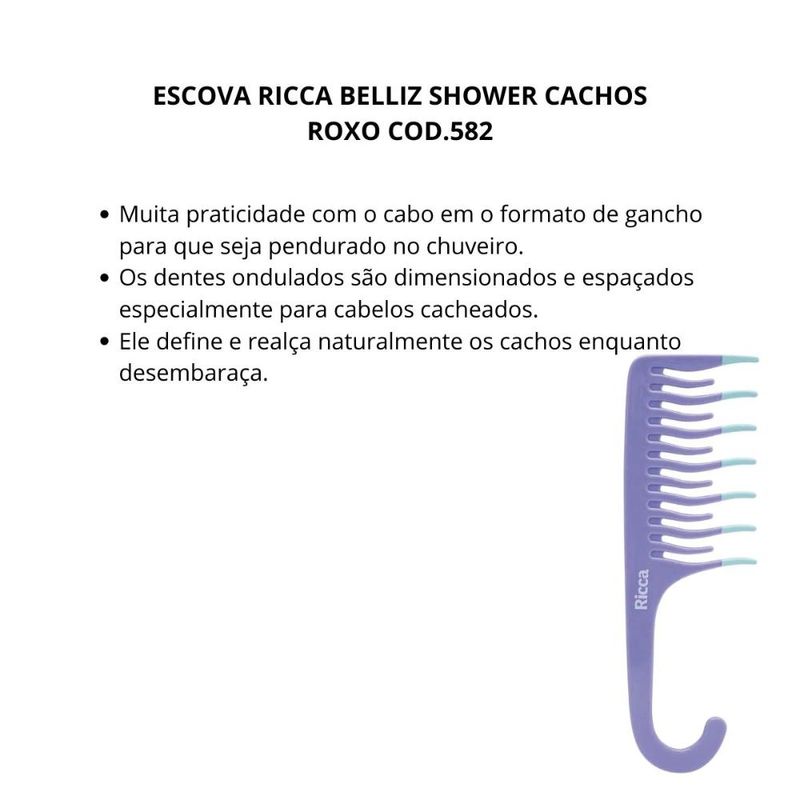 ESCOVA RICCA BELLIZ SHOWER CACHOS ROXO COD.582

• Muita praticidade com o cabo em o formato de gancho para que seja pendurado no chuveiro.
• Os dentes ondulados são dimensionados e espaçados especialmente para cabelos cacheados.
• Ele define e realça naturalmente os cachos enquanto desembaraça.

Ricca